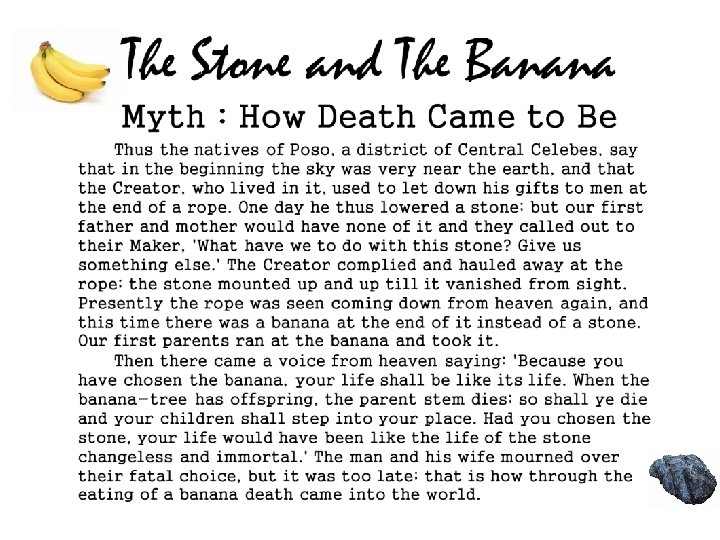 The Stone and The Banana

Myth : How Death Came to Be

Thus the natives of Poso, a district of Central Celebes, say that in the beginning the sky was very near the earth, and that the Creator, who lived in it, used to let down his gifts to men at the end of a rope. One day he thus lowered a stone; but our first father and mother would have none of it and they called out to their Maker, 'What have we to do with this stone? Give us something else.' The Creator complied and hauled away at the rope; the stone mounted up and up till it vanished from sight. Presently the rope was seen coming down from heaven again, and this time there was a banana at the end of it instead of a stone. Our first parents ran at the banana and took it.

Then there came a voice from heaven saying: 'Because you have chosen the banana, your life shall be like its life. When the banana-tree has offspring, the parent stem dies; so shall ye die and your children shall step into your place. Had you chosen the stone, your life would have been like the life of the stone changeless and immortal.' The man and his wife mourned over their fatal choice, but it was too late; that is how through the eating of a banana death came into the world.